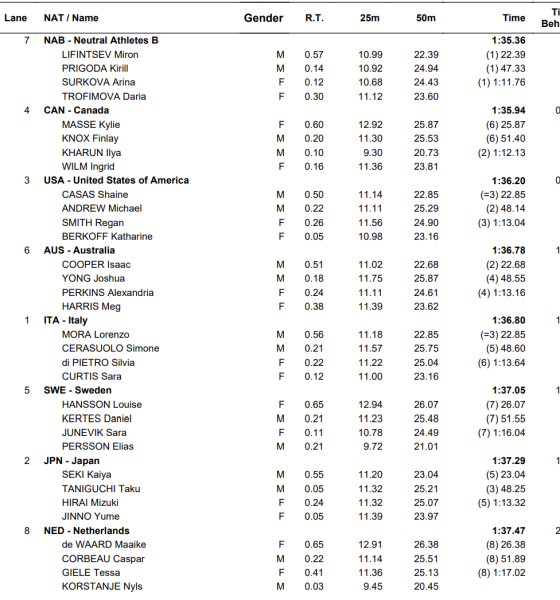 | Lane | NAT / Name | Gender | R.T. | 25m | 50m | Time | Ti Beh |
|---|---|---|---|---|---|---|---|
| 7 | NAB - Neutral Athletes B | | | | | 1:35.36 | |
| | LIFINTSEV Miron | M | 0.57 | 10.99 | 22.39 | (1) 22.39 | |
| | PRIGODA Kirill | M | 0.14 | 10.92 | 24.94 | (1) 47.33 | |
| | SURKOVA Arina | F | 0.12 | 10.68 | 24.43 | (1) 1:11.76 | |
| | TROFIMOVA Daria | F | 0.30 | 11.12 | 23.60 | | |
| 4 | CAN - Canada | | | | | 1:35.94 | 0 |
| | MASSE Kylie | F | 0.60 | 12.92 | 25.87 | (6) 25.87 | |
| | KNOX Finlay | M | 0.20 | 11.30 | 25.53 | (6) 51.40 | |
| | KHARUN Ilya | M | 0.10 | 9.30 | 20.73 | (2) 1:12.13 | |
| | WILM Ingrid | F | 0.16 | 11.36 | 23.81 | | |
| 3 | USA - United States of America | | | | | 1:36.20 | 0 |
| | CASAS Shaine | M | 0.50 | 11.14 | 22.85 | (=3) 22.85 | |
| | ANDREW Michael | M | 0.22 | 11.11 | 25.29 | (2) 48.14 | |
| | SMITH Regan | F | 0.26 | 11.56 | 24.90 | (3) 1:13.04 | |
| | BERKOFF Katharine | F | 0.05 | 10.98 | 23.16 | | |
| 6 | AUS - Australia | | | | | 1:36.78 | 1 |
| | COOPER Isaac | M | 0.51 | 11.02 | 22.68 | (2) 22.68 | |
| | YONG Joshua | M | 0.18 | 11.75 | 25.87 | (4) 48.55 | |
| | PERKINS Alexandria | F | 0.24 | 11.11 | 24.61 | (4) 1:13.16 | |
| | HARRIS Meg | F | 0.38 | 11.39 | 23.62 | | |
| 1 | ITA - Italy | | | | | 1:36.80 | 1 |
| | MORA Lorenzo | M | 0.56 | 11.18 | 22.85 | (=3) 22.85 | |
| | CERASUOLO Simone | M | 0.21 | 11.57 | 25.75 | (5) 48.60 | |
| | di PIETRO Silvia | F | 0.22 | 11.22 | 25.04 | (6) 1:13.64 | |
| | CURTIS Sara | F | 0.12 | 11.00 | 23.16 | | |
| 5 | SWE - Sweden | | | | | 1:37.05 | 1 |
| | HANSSON Louise | F | 0.65 | 12.94 | 26.07 | (7) 26.07 | |
| | KERTES Daniel | M | 0.21 | 11.23 | 25.48 | (7) 51.55 | |
| | JUNEVIK Sara | F | 0.11 | 10.78 | 24.49 | (7) 1:16.04 | |
| | PERSSON Elias | M | 0.21 | 9.72 | 21.01 | | |
| 2 | JPN - Japan | | | | | 1:37.29 | 1 |
| | SEKI Kaiya | M | 0.55 | 11.20 | 23.04 | (5) 23.04 | |
| | TANIGUCHI Taku | M | 0.05 | 11.32 | 25.21 | (3) 48.25 | |
| | HIRAI Mizuki | F | 0.24 | 11.32 | 25.07 | (5) 1:13.32 | |
| | JINNO Yume | F | 0.05 | 11.39 | 23.97 | | |
| 8 | NED - Netherlands | | | | | 1:37.47 | 2 |
| | de WAARD Maaike | F | 0.65 | 12.91 | 26.38 | (8) 26.38 | |
| | CORBEAU Caspar | M | 0.22 | 11.14 | 25.51 | (8) 51.89 | |
| | GIELE Tessa | F | 0.41 | 11.36 | 25.13 | (8) 1:17.02 | |
| | KORSTANJE Nyls | M | 0.03 | 9.45 | 20.45 | | |